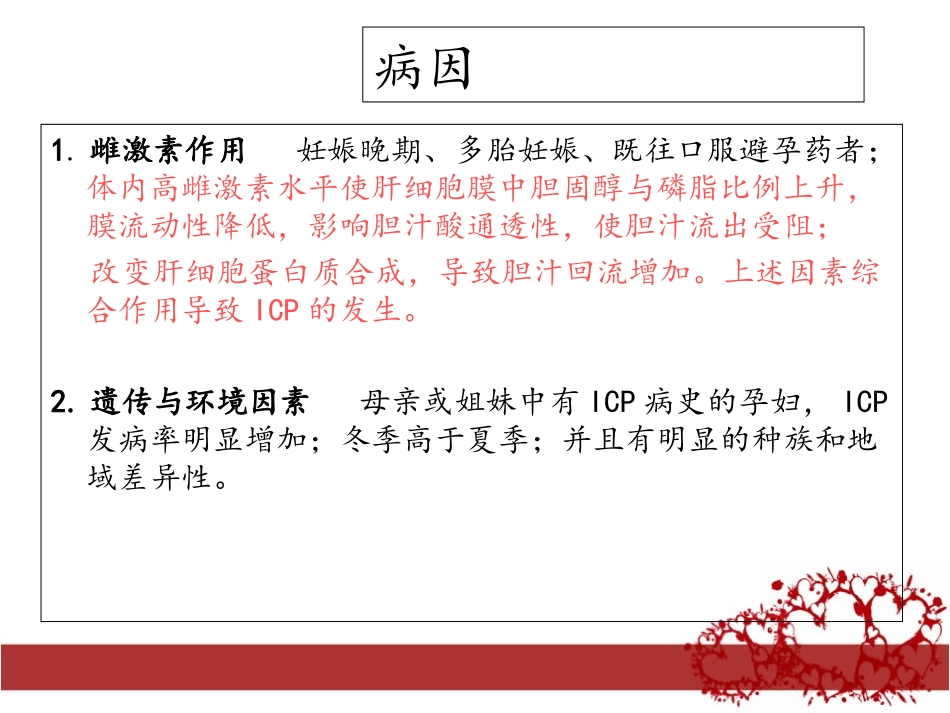 病因

1.雌激素作用 妊娠晚期、多胎妊娠、既往口服避孕药者；体内高雌激素水平使肝细胞膜中胆固醇与磷脂比例上升，膜流动性降低，影响胆汁酸通透性，使胆汁流出受阻；

改变肝细胞蛋白质合成，导致胆汁回流增加。上述因素综合作用导致ICP的发生。

2.遗传与环境因素 母亲或姐妹中有ICP病史的孕妇，ICP发病率明显增加；冬季高于夏季；并且有明显的种族和地域差异性。